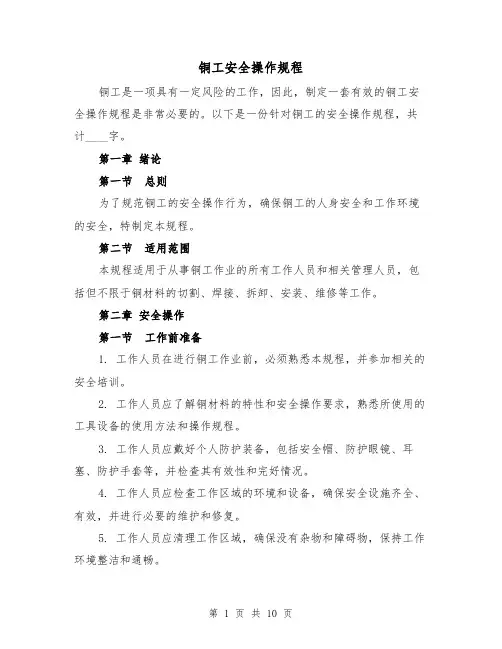 铜工安全操作规程

铜工是一项具有一定风险的工作，因此，制定一套有效的铜工安全操作规程是非常必要的。以下是一份针对铜工的安全操作规程，共计____字。

第一章 绪论

第一节 总则

为了规范铜工的安全操作行为，确保铜工的人身安全和工作环境的安全，特制定本规程。

第二节 适用范围

本规程适用于从事铜工作业的所有工作人员和相关管理人员，包括但不限于铜材料的切割、焊接、拆卸、安装、维修等工作。

第二章 安全操作

第一节 工作前准备

1. 工作人员在进行铜工作业前，必须熟悉本规程，并参加相关的安全培训。

2. 工作人员应了解铜材料的特性和安全操作要求，熟悉所使用的工具设备的使用方法和操作规程。

3. 工作人员应戴好个人防护装备，包括安全帽、防护眼镜、耳塞、防护手套等，并检查其有效性和完好情况。

4. 工作人员应检查工作区域的环境和设备，确保安全设施齐全、有效，并进行必要的维护和修复。

5. 工作人员应清理工作区域，确保没有杂物和障碍物，保持工作环境整洁和通畅。

第 1 页 共 10 页